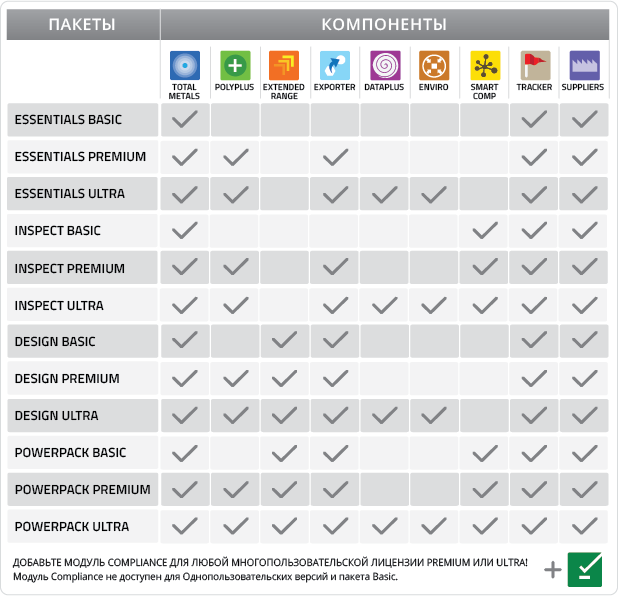 | ПАКЕТЫ | КОМПОНЕНТЫ | | | | | | | | |
|---|---|---|---|---|---|---|---|---|---|
| | TOTAL METALS | POLYPLUS | EXTENDED RANGE | EXPORTER | DATAPLUS | ENVIRO | SMART COMP | TRACKER | SUPPLIERS |
| ESSENTIALS BASIC | ✓ | | | | | | | ✓ | ✓ |
| ESSENTIALS PREMIUM | ✓ | ✓ | | ✓ | | | | ✓ | ✓ |
| ESSENTIALS ULTRA | ✓ | ✓ | | ✓ | ✓ | ✓ | | ✓ | ✓ |
| INSPECT BASIC | ✓ | | | | | | ✓ | ✓ | ✓ |
| INSPECT PREMIUM | ✓ | ✓ | | ✓ | | | ✓ | ✓ | ✓ |
| INSPECT ULTRA | ✓ | ✓ | | ✓ | ✓ | ✓ | ✓ | ✓ | ✓ |
| DESIGN BASIC | ✓ | | ✓ | ✓ | | | | ✓ | ✓ |
| DESIGN PREMIUM | ✓ | ✓ | ✓ | ✓ | | | | ✓ | ✓ |
| DESIGN ULTRA | ✓ | ✓ | ✓ | ✓ | ✓ | ✓ | | ✓ | ✓ |
| POWERPACK BASIC | ✓ | | ✓ | ✓ | | | ✓ | ✓ | ✓ |
| POWERPACK PREMIUM | ✓ | ✓ | ✓ | ✓ | | | ✓ | ✓ | ✓ |
| POWERPACK ULTRA | ✓ | ✓ | ✓ | ✓ | ✓ | ✓ | ✓ | ✓ | ✓ |

ДОБАВЬТЕ МОДУЛЬ COMPLIANCE ДЛЯ ЛЮБОЙ МНОГОПОЛЬЗОВАТЕЛЬСКОЙ ЛИЦЕНЗИИ PREMIUM ИЛИ ULTRA!
Модуль Compliance не доступен для Однопользовательских версий и пакета Basic.